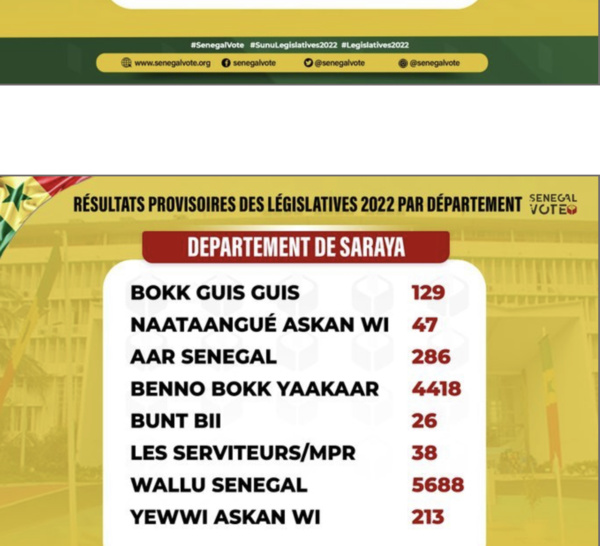 #SenegalVote #SunuLegislatives2022 #Legislatives2022

www.senegalvote.org senegalvote @senegalvote @senegalvote

RÉSULTATS PROVISOIRES DES LÉGISLATIVES 2022 PAR DÉPARTEMENT

SENEGAL VOTE

DEPARTEMENT DE SARAYA

| | |
|---|---|
| BOKK GUIS GUIS | 129 |
| NAATAANGUÉ ASKAN WI | 47 |
| AAR SENEGAL | 286 |
| BENNO BOKK YAAKAAR | 4418 |
| BUNT BII | 26 |
| LES SERVITEURS/MPR | 38 |
| WALLU SENEGAL | 5688 |
| YEWWI ASKAN WI | 213 |